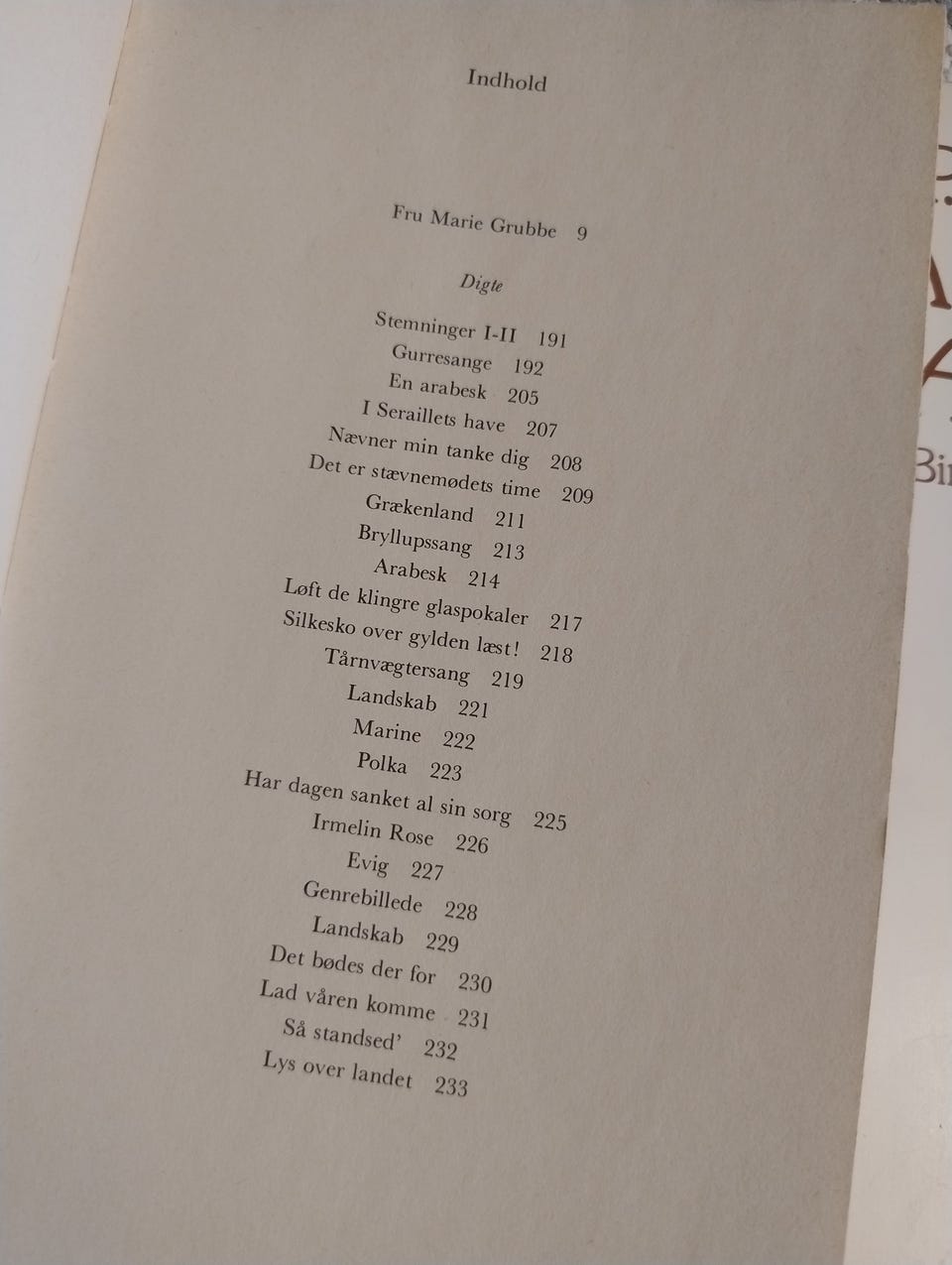 Indhold

Fru Marie Grubbe 9

Digte

Stemninger I-II 191
Gurresange 192
En arabesk 205
I Seraillets have 207
Nævner min tanke dig 208
Det er stævnemødets time 209
Grækenland 211
Bryllupssang 213
Arabesk 214
Løft de klingre glaspokaler 217
Silkesko over gylden læst! 218
Tårnvægtersang 219
Landskab 221
Marine 222
Polka 223
Har dagen sanket al sin sorg 225
Irmelin Rose 226
Evig 227
Genrebillede 228
Landskab 229
Det bødes der for 230
Lad våren komme 231
Så standsed' 232
Lys over landet 233

Bi